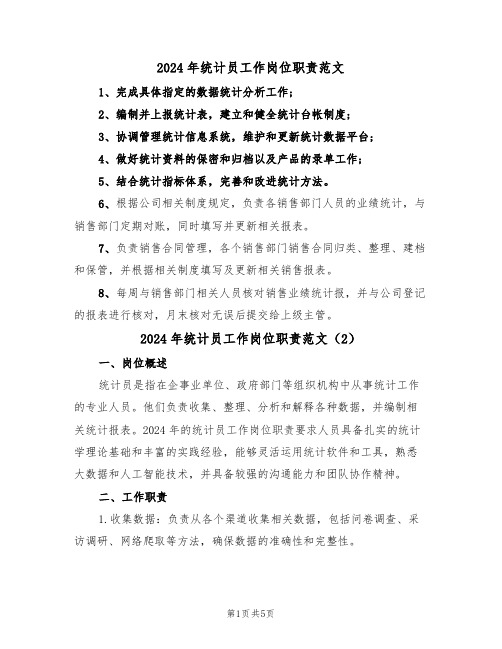 2024年统计员工作岗位职责范文

1、完成具体指定的数据统计分析工作；

2、编制并上报统计表，建立和健全统计台帐制度；

3、协调管理统计信息系统，维护和更新统计数据平台；

4、做好统计资料的保密和归档以及产品的录单工作；

5、结合统计指标体系，完善和改进统计方法。

6、根据公司相关制度规定，负责各销售部门人员的业绩统计，与销售部门定期对账，同时填写并更新相关报表。

7、负责销售合同管理，各个销售部门销售合同归类、整理、建档和保管，并根据相关制度填写及更新相关销售报表。

8、每周与销售部门相关人员核对销售业绩统计报，并与公司登记的报表进行核对，月末核对无误后提交给上级主管。

2024年统计员工作岗位职责范文（2）

一、岗位概述

统计员是指在企事业单位、政府部门等组织机构中从事统计工作的专业人员。他们负责收集、整理、分析和解释各种数据，并编制相关统计报表。2024年的统计员工作岗位职责要求人员具备扎实的统计学理论基础和丰富的实践经验，能够灵活运用统计软件和工具，熟悉大数据和人工智能技术，并具备较强的沟通能力和团队协作精神。

二、工作职责

1.收集数据：负责从各个渠道收集相关数据，包括问卷调查、采访调研、网络爬取等方法，确保数据的准确性和完整性。

第1页 共5页